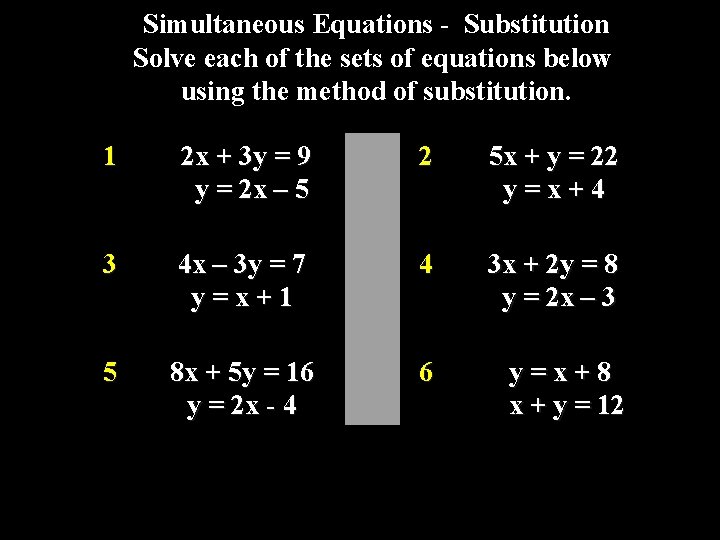 Simultaneous Equations - Substitution
Solve each of the sets of equations below using the method of substitution.

1
$2x + 3y = 9$
$y = 2x – 5$

3
$4x – 3y = 7$
$y = x + 1$

5
$8x + 5y = 16$
$y = 2x - 4$

2
$5x + y = 22$
$y = x + 4$

4
$3x + 2y = 8$
$y = 2x – 3$

6
$y = x + 8$
$x + y = 12$